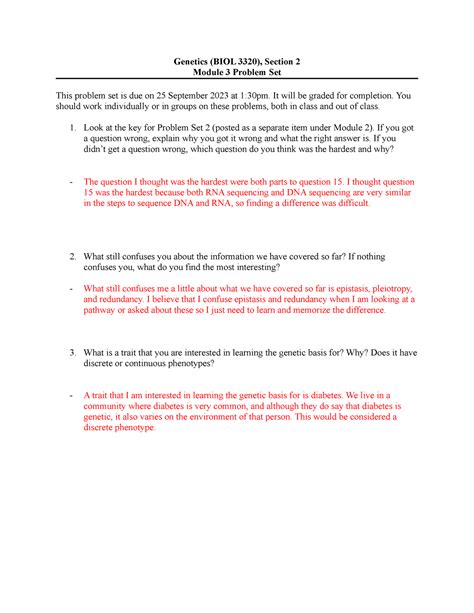 Genetics (BIOL 3320), Section 2
Module 3 Problem Set

This problem set is due on 25 September 2023 at 1:30pm. It will be graded for completion. You should work individually or in groups on these problems, both in class and out of class.

1. Look at the key for Problem Set 2 (posted as a separate item under Module 2). If you got a question wrong, explain why you got it wrong and what the right answer is. If you didn't get a question wrong, which question do you think was the hardest and why?

- The question I thought was the hardest were both parts to question 15. I thought question 15 was the hardest because both RNA sequencing and DNA sequencing are very similar in the steps to sequence DNA and RNA, so finding a difference was difficult.

2. What still confuses you about the information we have covered so far? If nothing confuses you, what do you find the most interesting?

- What still confuses me a little about what we have covered so far is epistasis, pleiotropy, and redundancy. I believe that I confuse epistasis and redundancy when I am looking at a pathway or asked about these so I just need to learn and memorize the difference.

3. What is a trait that you are interested in learning the genetic basis for? Why? Does it have discrete or continuous phenotypes?

- A trait that I am interested in learning the genetic basis for is diabetes. We live in a community where diabetes is very common, and although they do say that diabetes is genetic, it also varies on the environment of that person. This would be considered a discrete phenotype.